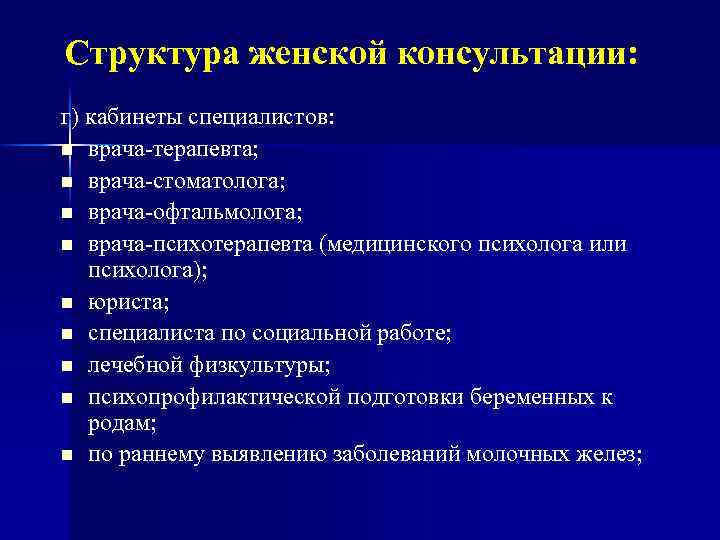 Структура женской консультации:

г) кабинеты специалистов:

- врача-терапевта;
- врача-стоматолога;
- врача-офтальмолога;
- врача-психотерапевта (медицинского психолога или психолога);
- юриста;
- специалиста по социальной работе;
- лечебной физкультуры;
- психопрофилактической подготовки беременных к родам;
- по раннему выявлению заболеваний молочных желез;